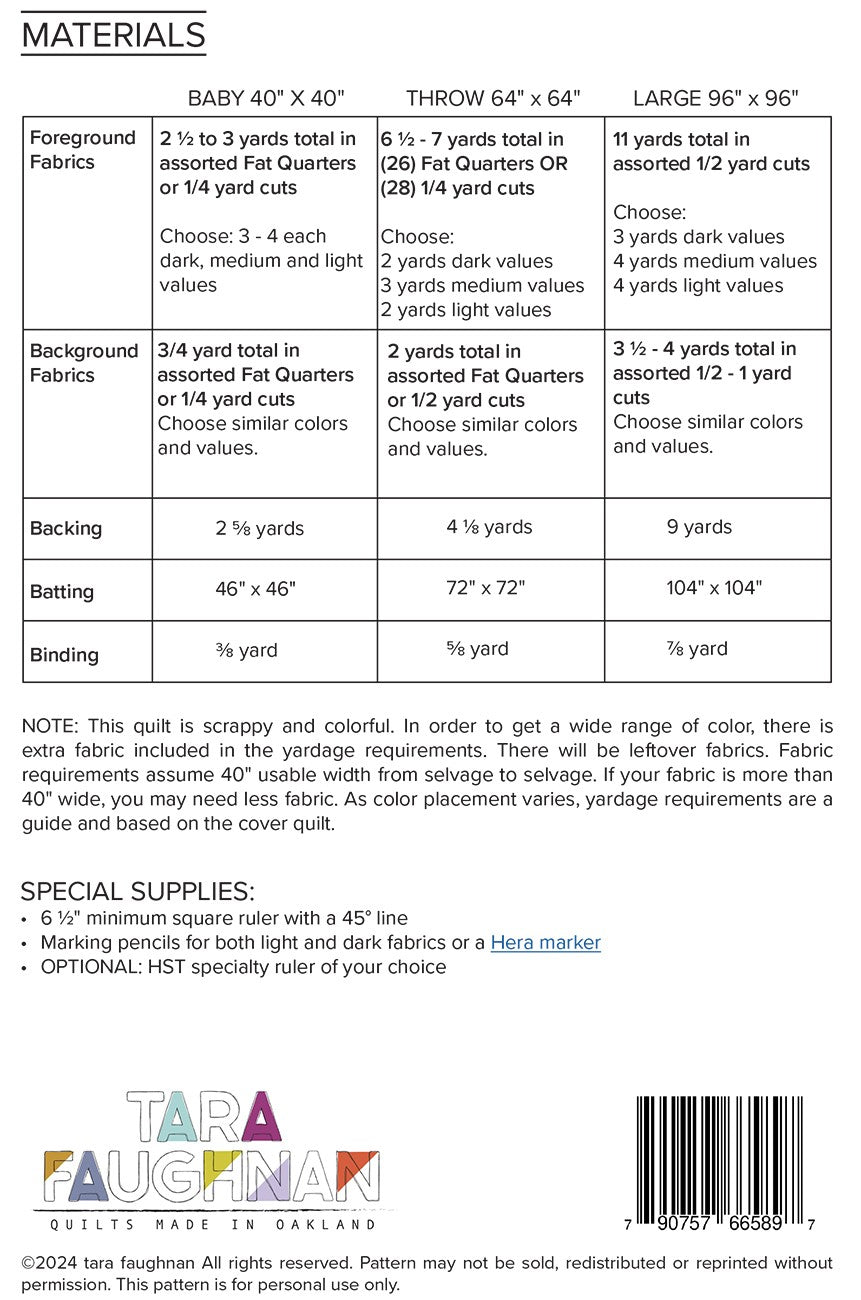 MATERIALS

|  | BABY 40" X 40" | THROW 64" x 64" | LARGE 96" x 96" |
|---|---|---|---|
| Foreground Fabrics | 2 ½ to 3 yards total in assorted Fat Quarters or 1/4 yard cuts Choose: 3 - 4 each dark, medium and light values | 6 ½ - 7 yards total in (26) Fat Quarters OR (28) 1/4 yard cuts Choose: 2 yards dark values 3 yards medium values 2 yards light values | 11 yards total in assorted 1/2 yard cuts Choose: 3 yards dark values 4 yards medium values 4 yards light values |
| Background Fabrics | 3/4 yard total in assorted Fat Quarters or 1/4 yard cuts Choose similar colors and values. | 2 yards total in assorted Fat Quarters or 1/2 yard cuts Choose similar colors and values. | 3 ½ - 4 yards total in assorted 1/2 - 1 yard cuts Choose similar colors and values. |
| Backing | 2 ⅝ yards | 4 ⅛ yards | 9 yards |
| Batting | 46" x 46" | 72" x 72" | 104" x 104" |
| Binding | ⅜ yard | ⅝ yard | ⅞ yard |

NOTE: This quilt is scrappy and colorful. In order to get a wide range of color, there is extra fabric included in the yardage requirements. There will be leftover fabrics. Fabric requirements assume 40" usable width from selvage to selvage. If your fabric is more than 40" wide, you may need less fabric. As color placement varies, yardage requirements are a guide and based on the cover quilt.

SPECIAL SUPPLIES:
• 6 ½" minimum square ruler with a 45° line
• Marking pencils for both light and dark fabrics or a Hera marker
• OPTIONAL: HST specialty ruler of your choice

TARA
FAUGHNAN
QUILTS MADE IN OAKLAND

7 90757 66589 7

©2024 tara faughnan All rights reserved. Pattern may not be sold, redistributed or reprinted without permission. This pattern is for personal use only.